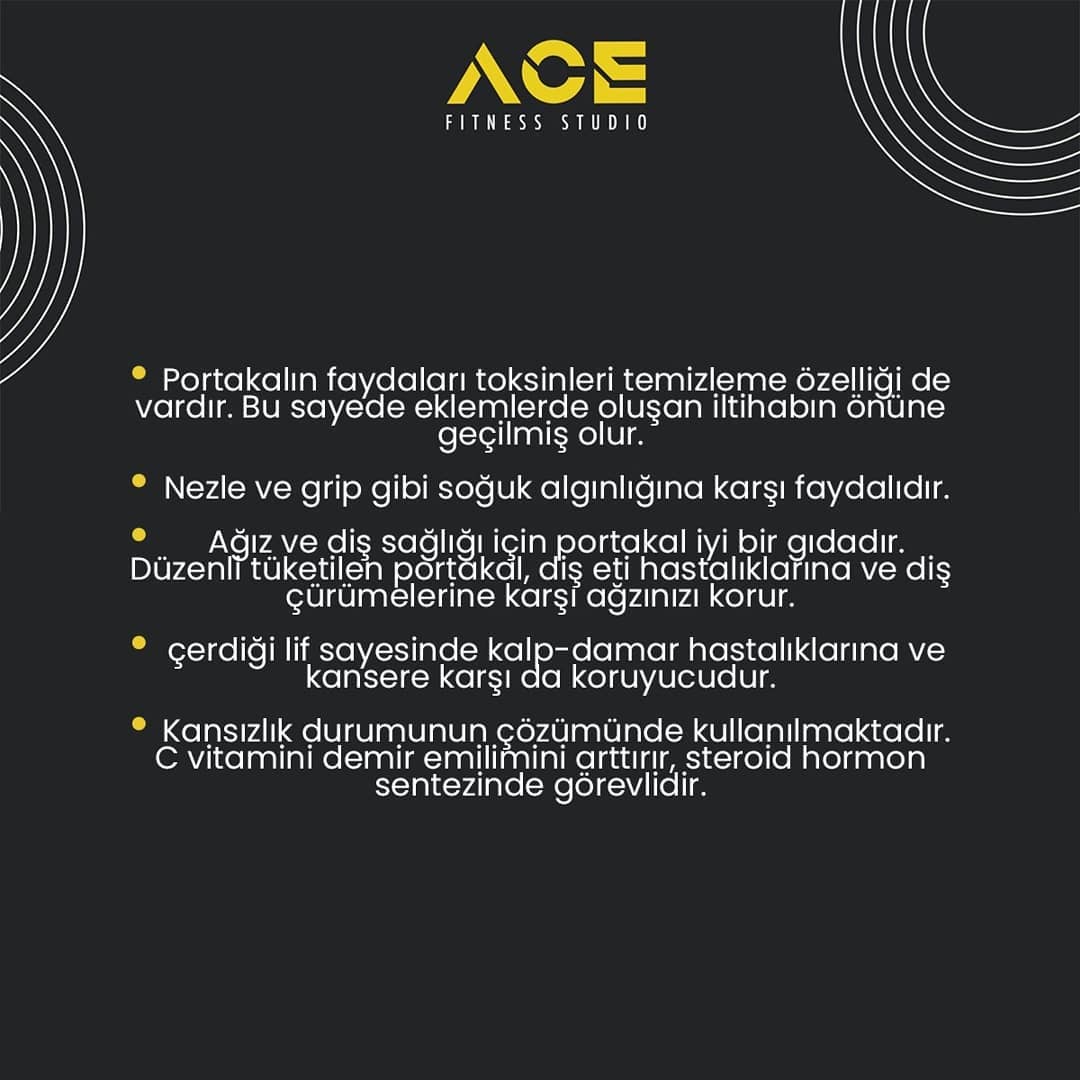 ACE
FITNESS STUDIO

• Portakalın faydaları toksinleri temizleme özelliği de vardır. Bu sayede eklemlerde oluşan iltihabın önüne geçilmiş olur.

• Nezle ve grip gibi soğuk algınlığına karşı faydalıdır.

• Ağız ve diş sağlığı için portakal iyi bir gıdadır. Düzenli tüketilen portakal, diş eti hastalıklarına ve diş çürümelerine karşı ağzınızı korur.

• çerdiği lif sayesinde kalp-damar hastalıklarına ve kansere karşı da koruyucudur.

• Kansızlık durumunun çözümünde kullanılmaktadır. C vitamini demir emilimini arttırır, steroid hormon sentezinde görevlidir.